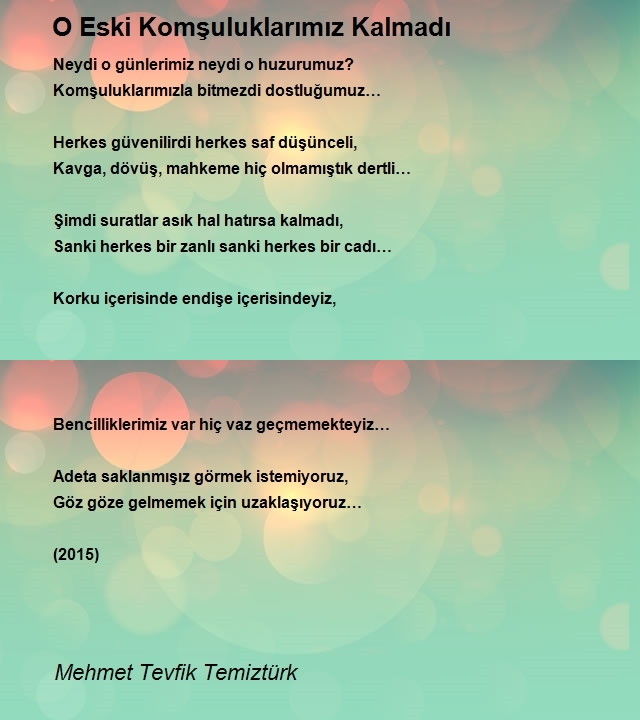 O Eski Komşuluklarımız Kalmadı

Neydi o günlerimiz neydi o huzurumuz?
Komşuluklarımızla bitmezdi dostluğumuz…

Herkes güvenilirdi herkes saf düşünceli,
Kavga, dövüş, mahkeme hiç olmamıştık dertli…

Şimdi suratlar asık hal hatırsa kalmadı,
Sanki herkes bir zanlı sanki herkes bir cadı…

Korku içerisinde endişe içerisindeyiz,

Bencilliklerimiz var hiç vaz geçmemekteyiz…

Adeta saklanmışız görmek istemiyoruz,
Göz göze gelmemek için uzaklaşıyoruz…

(2015)

Mehmet Tevfik Temiztürk